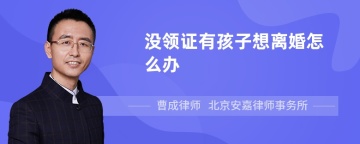 没领证有孩子想离婚怎么办

曹成律师 北京安嘉律师事务所